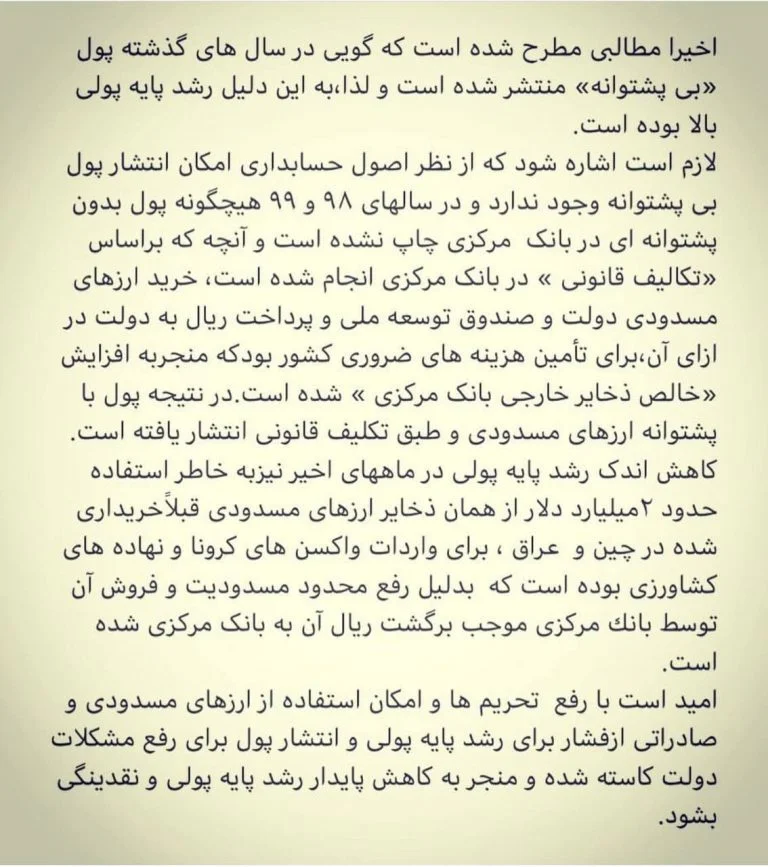 اخیرا مطالبی مطرح شده است که گویی در سال های گذشته پول «بی پشتوانه» منتشر شده است و لذا،به این دلیل رشد پایه پولی بالا بوده است.

لازم است اشاره شود که از نظر اصول حسابداری امکان انتشار پول بی پشتوانه وجود ندارد و در سالهای ۹۸ و ۹۹ هیچگونه پول بدون پشتوانه ای در بانک مرکزی چاپ نشده است و آنچه که براساس «تکالیف قانونی » در بانک مرکزی انجام شده است، خرید ارزهای مسدودی دولت و صندوق توسعه ملی و پرداخت ریال به دولت در ازای آن،برای تأمین هزینه های ضروری کشور بودکه منجربه افزایش «خالص ذخایر خارجی بانک مرکزی » شده است.در نتیجه پول با پشتوانه ارزهای مسدودی و طبق تکلیف قانونی انتشار یافته است.

کاهش اندک رشد پایه پولی در ماههای اخیر نیزبه خاطر استفاده حدود ۲میلیارد دلار از همان ذخایر ارزهای مسدودی قبلاًخریداری شده در چین و عراق ، برای واردات واکسن های کرونا و نهاده های کشاورزی بوده است که بدلیل رفع محدود مسدودیت و فروش آن توسط بانك مرکزی موجب برگشت ریال آن به بانک مرکزی شده است.

امید است با رفع تحریم ها و امکان استفاده از ارزهای مسدودی و صادراتی ازفشار برای رشد پایه پولی و انتشار پول برای رفع مشکلات دولت کاسته شده و منجر به کاهش پایدار رشد پایه پولی و نقدینگی بشود.